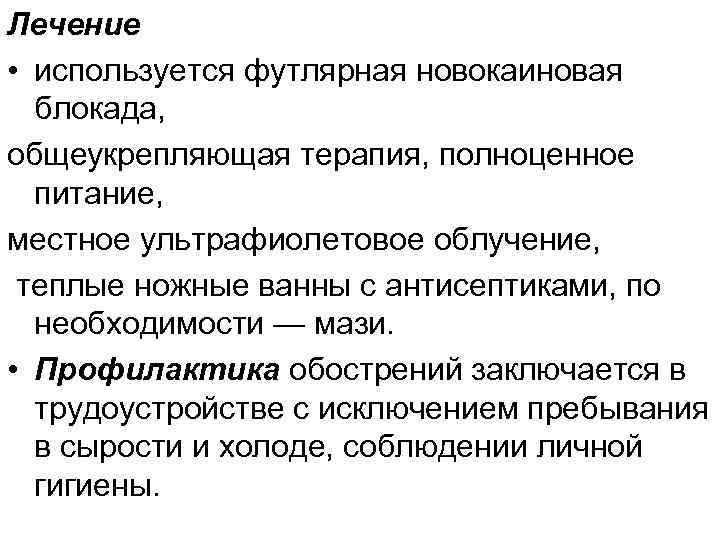 Лечение

• используется футлярная новокаиновая блокада,

общеукрепляющая терапия, полноценное питание,

местное ультрафиолетовое облучение,

теплые ножные ванны с антисептиками, по необходимости — мази.

• Профилактика обострений заключается в трудоустройстве с исключением пребывания в сырости и холоде, соблюдении личной гигиены.